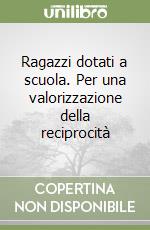 unilibro

Ragazzi dotati a scuola. Per una valorizzazione della reciprocità

COPERTINA NON DISPONIBILE